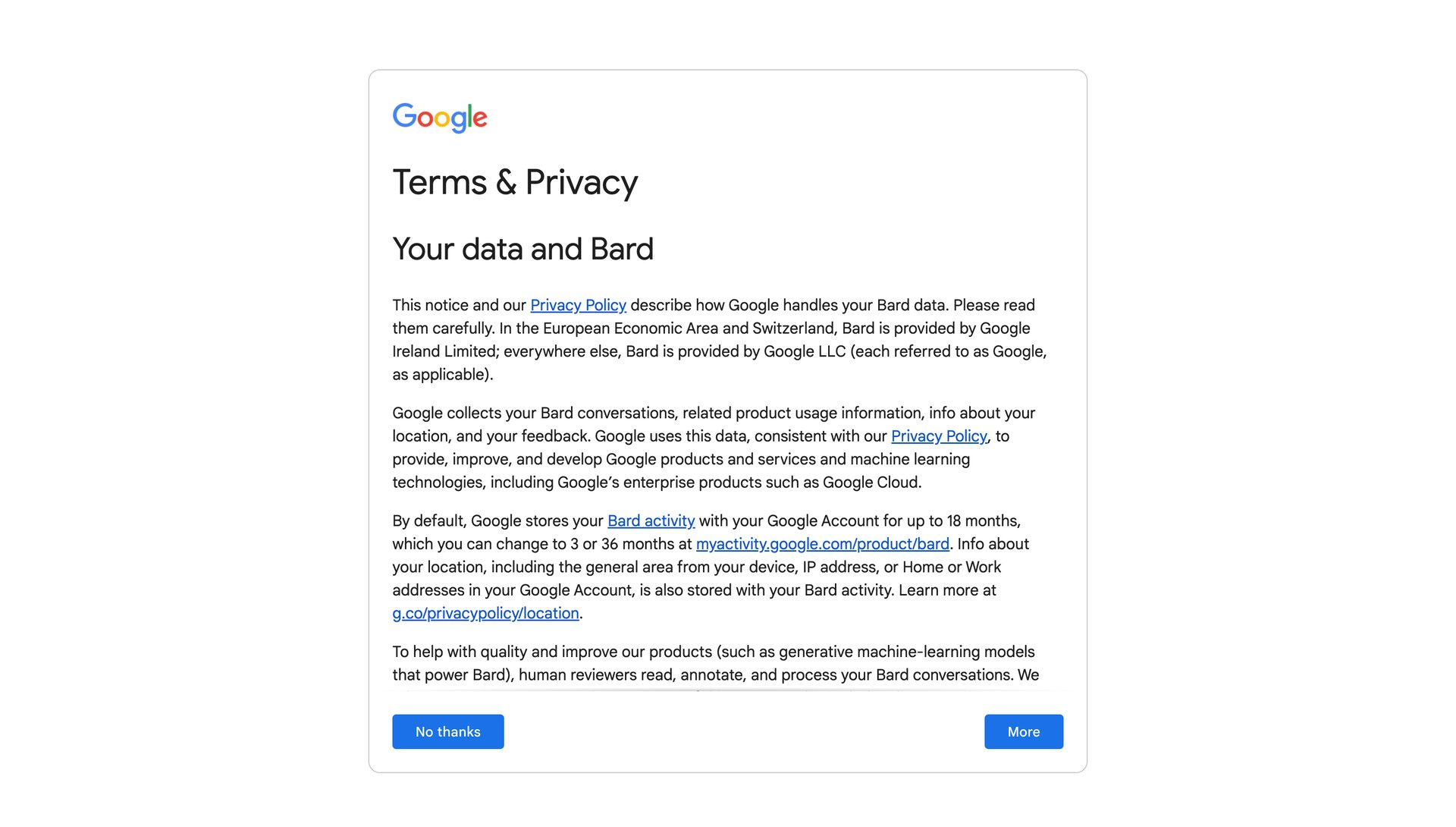 Google

Terms & Privacy

Your data and Bard

This notice and our Privacy Policy describe how Google handles your Bard data. Please read them carefully. In the European Economic Area and Switzerland, Bard is provided by Google Ireland Limited; everywhere else, Bard is provided by Google LLC (each referred to as Google, as applicable).

Google collects your Bard conversations, related product usage information, info about your location, and your feedback. Google uses this data, consistent with our Privacy Policy, to provide, improve, and develop Google products and services and machine learning technologies, including Google's enterprise products such as Google Cloud.

By default, Google stores your Bard activity with your Google Account for up to 18 months, which you can change to 3 or 36 months at myactivity.google.com/product/bard. Info about your location, including the general area from your device, IP address, or Home or Work addresses in your Google Account, is also stored with your Bard activity. Learn more at g.co/privacypolicy/location.

To help with quality and improve our products (such as generative machine-learning models that power Bard), human reviewers read, annotate, and process your Bard conversations. We

No thanks

More